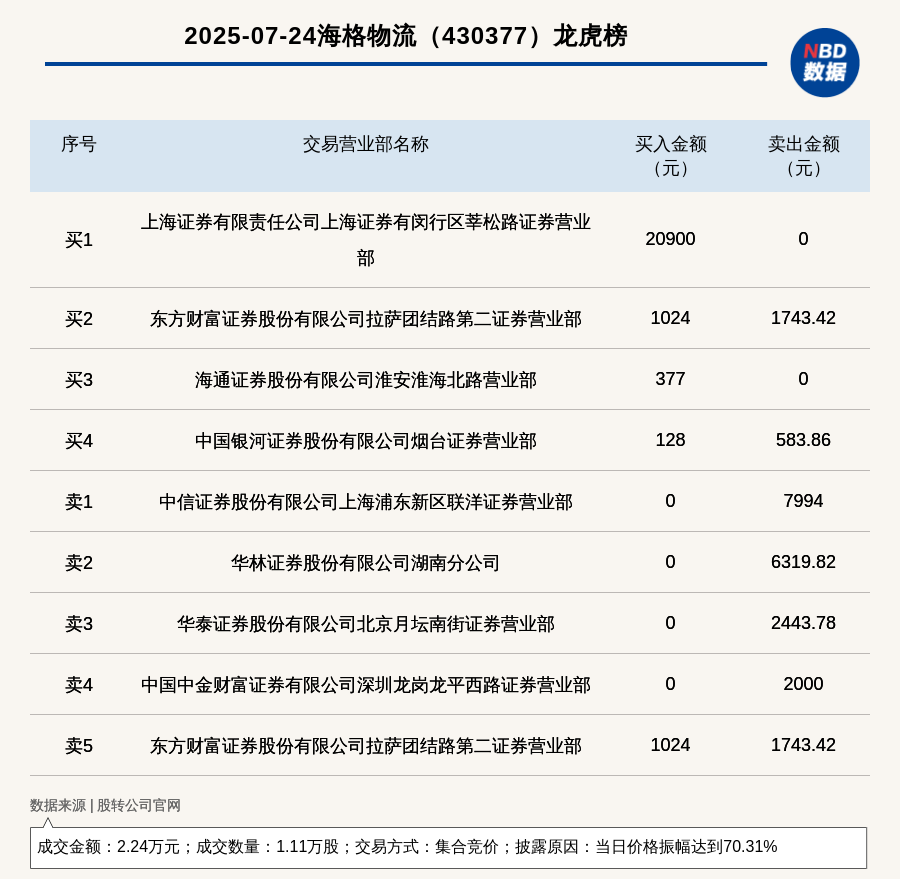 2025-07-24海格物流（430377）龙虎榜

NBD 数据

| 序号 | 交易营业部名称 | 买入金额（元） | 卖出金额（元） |
|---|---|---|---|
| 买1 | 上海证券有限责任公司上海证券有闵行区莘松路证券营业部 | 20900 | 0 |
| 买2 | 东方财富证券股份有限公司拉萨团结路第二证券营业部 | 1024 | 1743.42 |
| 买3 | 海通证券股份有限公司淮安淮海北路营业部 | 377 | 0 |
| 买4 | 中国银河证券股份有限公司烟台证券营业部 | 128 | 583.86 |
| 卖1 | 中信证券股份有限公司上海浦东新区联洋证券营业部 | 0 | 7994 |
| 卖2 | 华林证券股份有限公司湖南分公司 | 0 | 6319.82 |
| 卖3 | 华泰证券股份有限公司北京月坛南街证券营业部 | 0 | 2443.78 |
| 卖4 | 中国中金财富证券有限公司深圳龙岗龙平西路证券营业部 | 0 | 2000 |
| 卖5 | 东方财富证券股份有限公司拉萨团结路第二证券营业部 | 1024 | 1743.42 |

数据来源 | 股转公司官网

成交金额：2.24万元；成交数量：1.11万股；交易方式：集合竞价；披露原因：当日价格振幅达到70.31%